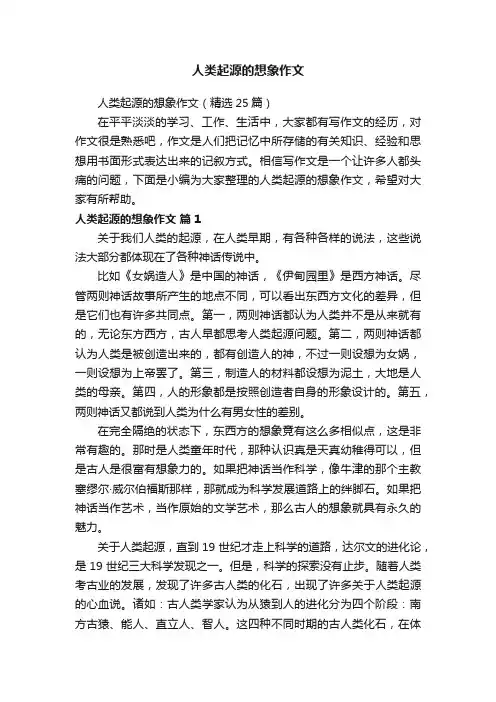 人类起源的想象作文

人类起源的想象作文（精选 25 篇）

在平平淡淡的学习、工作、生活中，大家都有写作文的经历，对作文很是熟悉吧，作文是人们把记忆中所存储的有关知识、经验和思想用书面形式表达出来的记叙方式。相信写作文是一个让许多人都头痛的问题，下面是小编为大家整理的人类起源的想象作文，希望对大家有所帮助。

人类起源的想象作文 篇 1

关于我们人类的起源，在人类早期，有各种各样的说法，这些说法大部分都体现在了各种神话传说中。

比如《女娲造人》是中国的神话，《伊甸园里》是西方神话。尽管两则神话故事所产生的地点不同，可以看出东西方文化的差异，但是它们也有许多共同点。第一，两则神话都认为人类并不是从来就有的，无论东方西方，古人早都思考人类起源问题。第二，两则神话都认为人类是被创造出来的，都有创造人的神，不过一则设想为女娲，一则设想为上帝罢了。第三，制造人的材料都设想为泥土，大地是人类的母亲。第四，人的形象都是按照创造者自身的形象设计的。第五，两则神话又都说到人类为什么有男女性的差别。

在完全隔绝的状态下，东西方的想象竟有这么多相似点，这是非常有趣的。那时是人类童年时代，那种认识真是天真幼稚得可以，但是古人是很富有想象力的。如果把神话当作科学，像牛津的那个主教塞缪尔·威尔伯福斯那样，那就成为科学发展道路上的绊脚石。如果把神话当作艺术，当作原始的文学艺术，那么古人的想象就具有永久的魅力。

关于人类起源，直到 19 世纪才走上科学的道路，达尔文的进化论，是 19 世纪三大科学发现之一。但是，科学的探索没有止步。随着人类考古业的发展，发现了许多古人类的化石，出现了许多关于人类起源的心血说。诸如：古人类学家认为从猿到人的进化分为四个阶段：南方古猿、能人、直立人、智人。这四种不同时期的古人类化石，在体